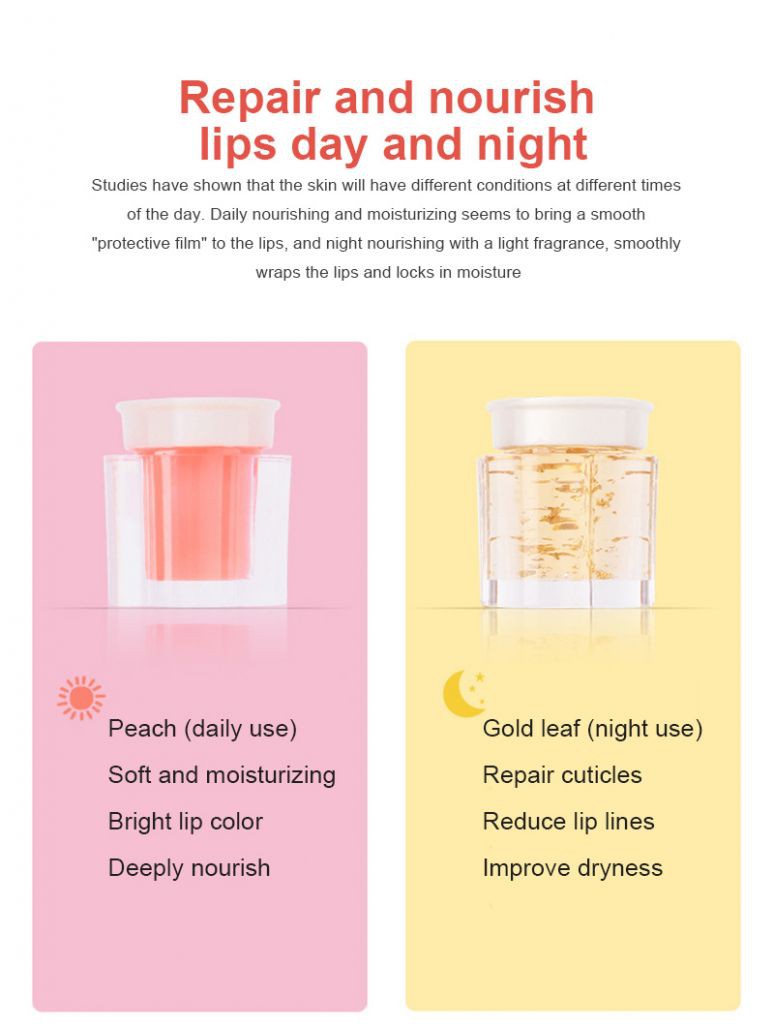 Repair and nourish lips day and night

Studies have shown that the skin will have different conditions at different times of the day. Daily nourishing and moisturizing seems to bring a smooth "protective film" to the lips, and night nourishing with a light fragrance, smoothly wraps the lips and locks in moisture

Peach (daily use)
Soft and moisturizing
Bright lip color
Deeply nourish

Gold leaf (night use)
Repair cuticles
Reduce lip lines
Improve dryness